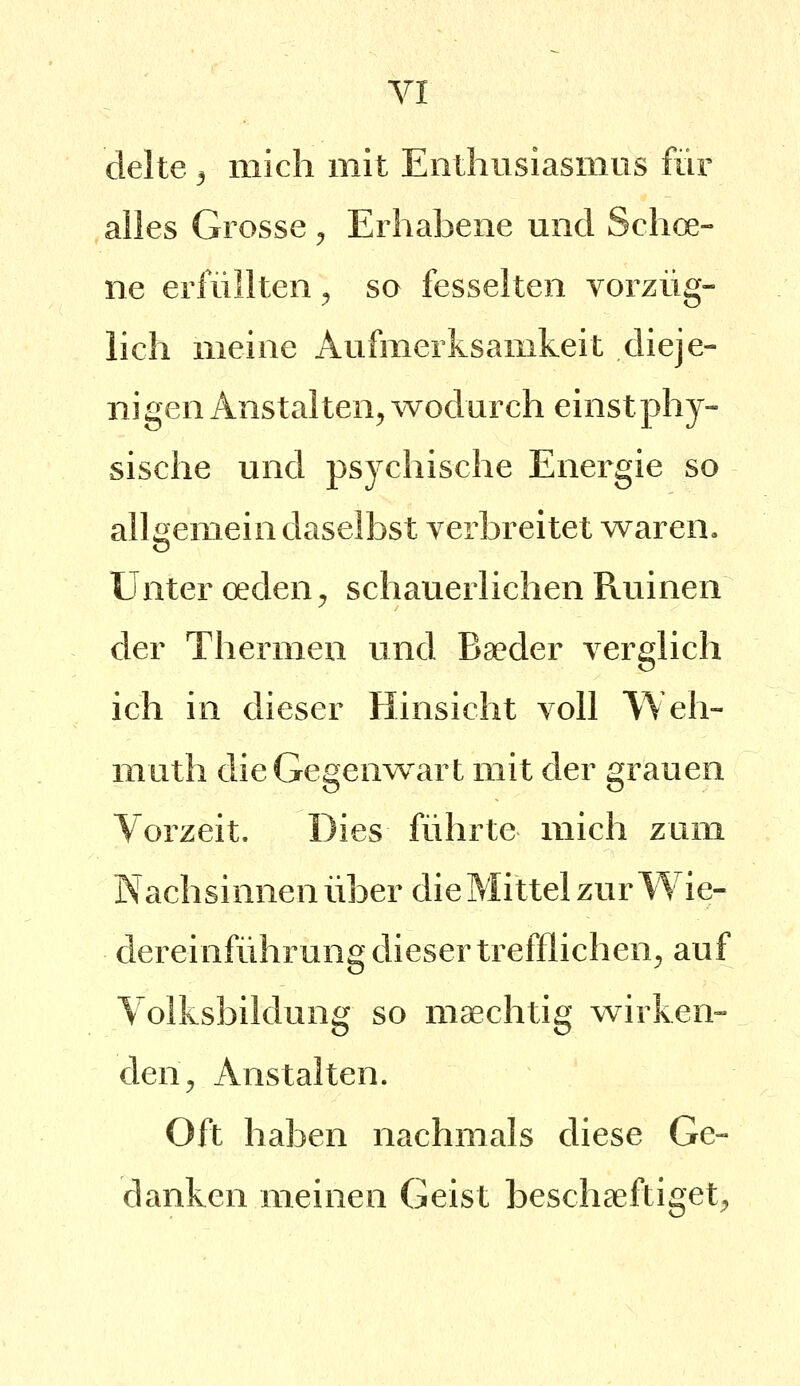 VI

delte, mich mit Enthusiasmus für alles Grosse, Erhabene und Schœne erfüllten, so fesselten vorzüglich meine Aufmerksamkeit diejenigen Anstalten, wodurch einst physische und psychische Energie so allgemein daselbst verbreitet waren. Unter œden, schauerlichen Ruinen der Thermen und Bæder verglich ich in dieser Hinsicht voll Wehmuth die Gegenwart mit der grauen Vorzeit. Dies führte mich zum Nachsinnen über die Mittel zur Wiedereinführung dieser trefflichen, auf Volksbildung so mæchtig wirkenden, Anstalten.

Oft haben nachmals diese Gedanken meinen Geist beschæftiget,